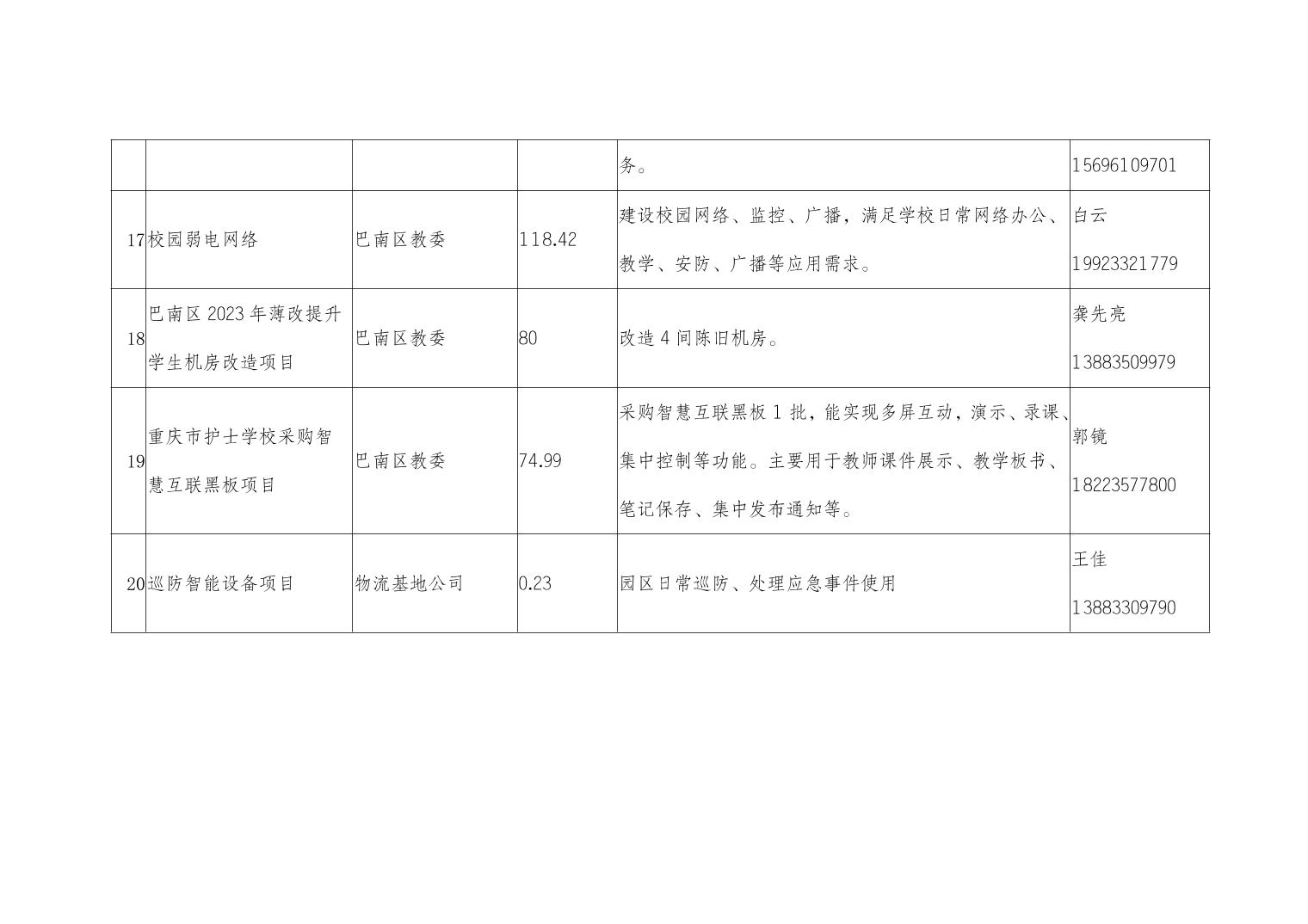 |  |  |  |  | 务。 | 15696109701 |
|---|---|---|---|---|---|
| 17 | 校园弱电网络 | 巴南区教委 | 118.42 | 建设校园网络、监控、广播，满足学校日常网络办公、教学、安防、广播等应用需求。 | 白云 19923321779 |
| 18 | 巴南区2023年薄改提升学生机房改造项目 | 巴南区教委 | 80 | 改造4间陈旧机房。 | 龚先亮 13883509979 |
| 19 | 重庆市护士学校采购智慧互联黑板项目 | 巴南区教委 | 74.99 | 采购智慧互联黑板1批，能实现多屏互动，演示、录课、集中控制等功能。主要用于教师课件展示、教学板书、笔记保存、集中发布通知等。 | 郭镜 18223577800 |
| 20 | 巡防智能设备项目 | 物流基地公司 | 0.23 | 园区日常巡防、处理应急事件使用 | 王佳 13883309790 |